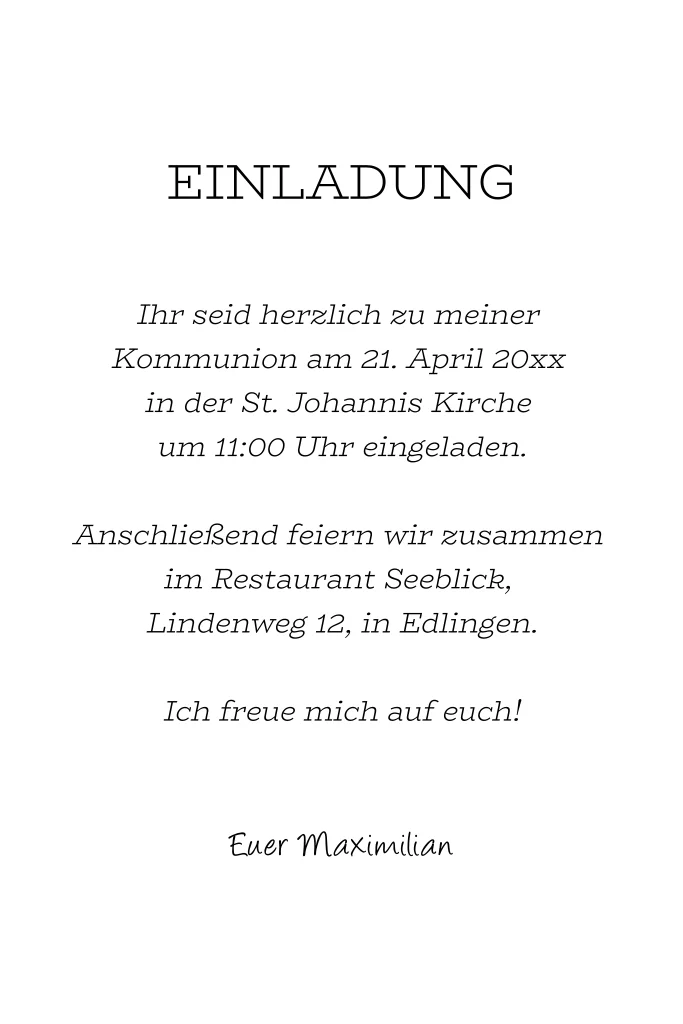 EINLADUNG

Ihr seid herzlich zu meiner Kommunion am 21. April 20xx in der St. Johannis Kirche um 11:00 Uhr eingeladen.

Anschließend feiern wir zusammen im Restaurant Seeblick, Lindenweg 12, in Edlingen.

Ich freue mich auf euch!

Euer Maximilian